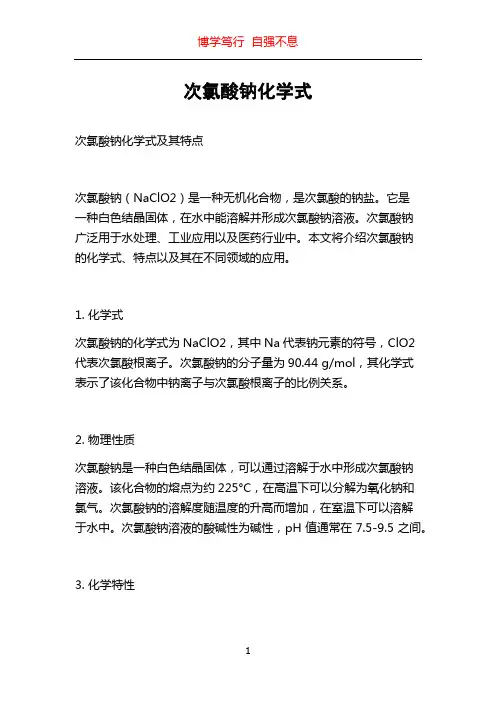 博学笃行 自强不息

次氯酸钠化学式

次氯酸钠化学式及其特点

次氯酸钠（NaClO2）是一种无机化合物，是次氯酸的钠盐。它是一种白色结晶固体，在水中能溶解并形成次氯酸钠溶液。次氯酸钠广泛用于水处理、工业应用以及医药行业中。本文将介绍次氯酸钠的化学式、特点以及其在不同领域的应用。

1. 化学式

次氯酸钠的化学式为 NaClO2，其中 Na 代表钠元素的符号，ClO2 代表次氯酸根离子。次氯酸钠的分子量为 90.44 g/mol，其化学式表示了该化合物中钠离子与次氯酸根离子的比例关系。

2. 物理性质

次氯酸钠是一种白色结晶固体，可以通过溶解于水中形成次氯酸钠溶液。该化合物的熔点为约 225°C，在高温下可以分解为氧化钠和氯气。次氯酸钠的溶解度随温度的升高而增加，在室温下可以溶解于水中。次氯酸钠溶液的酸碱性为碱性，pH 值通常在 7.5-9.5 之间。

3. 化学特性

1